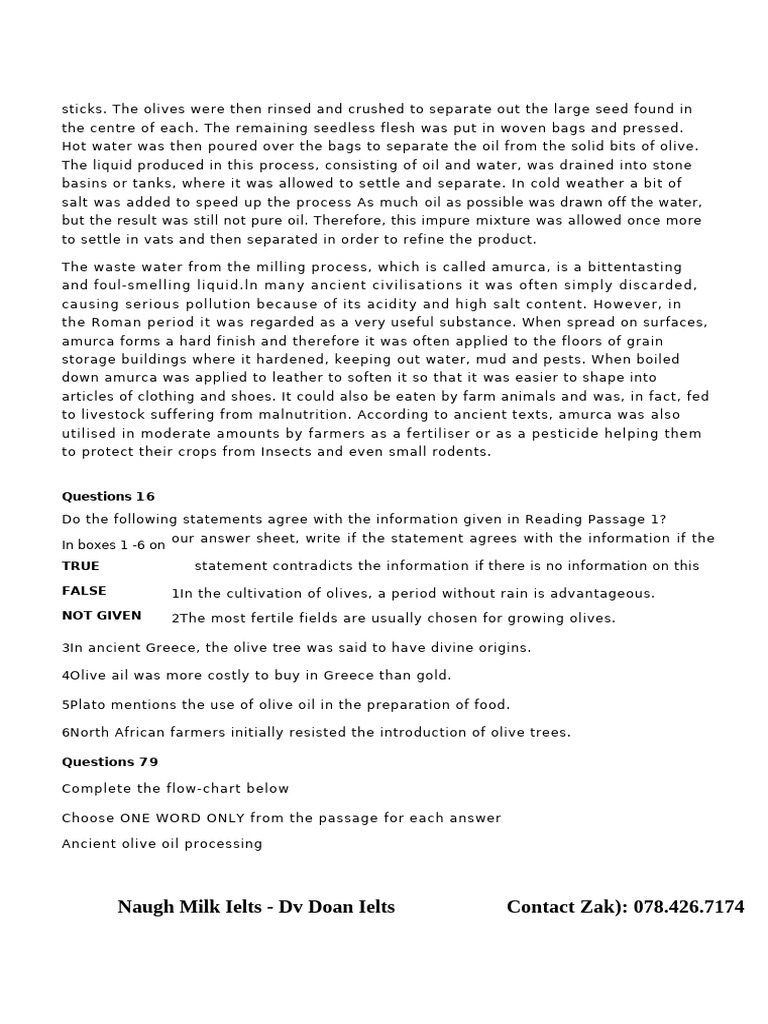 sticks. The olives were then rinsed and crushed to separate out the large seed found in the centre of each. The remaining seedless flesh was put in woven bags and pressed. Hot water was then poured over the bags to separate the oil from the solid bits of olive. The liquid produced in this process, consisting of oil and water, was drained into stone basins or tanks, where it was allowed to settle and separate. In cold weather a bit of salt was added to speed up the process As much oil as possible was drawn off the water, but the result was still not pure oil. Therefore, this impure mixture was allowed once more to settle in vats and then separated in order to refine the product.

The waste water from the milling process, which is called amurca, is a bittentasting and foul-smelling liquid.ln many ancient civilisations it was often simply discarded, causing serious pollution because of its acidity and high salt content. However, in the Roman period it was regarded as a very useful substance. When spread on surfaces, amurca forms a hard finish and therefore it was often applied to the floors of grain storage buildings where it hardened, keeping out water, mud and pests. When boiled down amurca was applied to leather to soften it so that it was easier to shape into articles of clothing and shoes. It could also be eaten by farm animals and was, in fact, fed to livestock suffering from malnutrition. According to ancient texts, amurca was also utilised in moderate amounts by farmers as a fertiliser or as a pesticide helping them to protect their crops from Insects and even small rodents.

Questions 16

Do the following statements agree with the information given in Reading Passage 1?

In boxes 1 -6 on our answer sheet, write if the statement agrees with the information if the

TRUE statement contradicts the information if there is no information on this

FALSE 1In the cultivation of olives, a period without rain is advantageous.

NOT GIVEN 2The most fertile fields are usually chosen for growing olives.

3In ancient Greece, the olive tree was said to have divine origins.

4Olive ail was more costly to buy in Greece than gold.

5Plato mentions the use of olive oil in the preparation of food.

6North African farmers initially resisted the introduction of olive trees.

Questions 79

Complete the flow-chart below

Choose ONE WORD ONLY from the passage for each answer

Ancient olive oil processing

Naugh Milk Ielts - Dv Doan Ielts Contact Zak): 078.426.7174